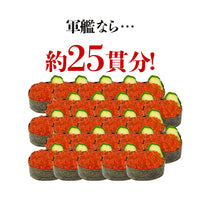 軍艦なら…

約25貫分!